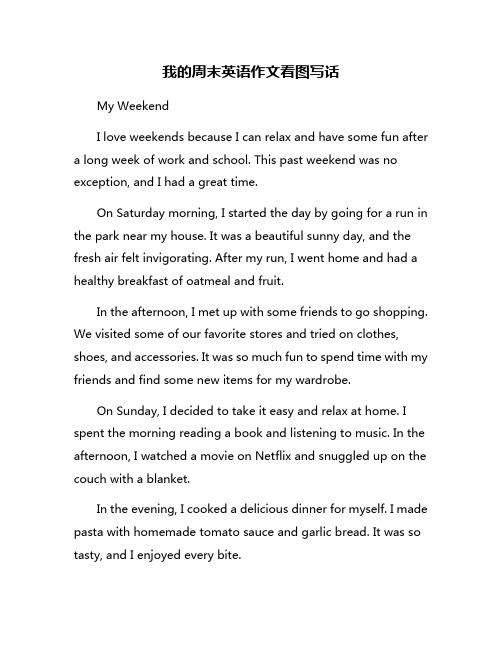 我的周末英语作文看图写话

My Weekend

I love weekends because I can relax and have some fun after a long week of work and school. This past weekend was no exception, and I had a great time.

On Saturday morning, I started the day by going for a run in the park near my house. It was a beautiful sunny day, and the fresh air felt invigorating. After my run, I went home and had a healthy breakfast of oatmeal and fruit.

In the afternoon, I met up with some friends to go shopping. We visited some of our favorite stores and tried on clothes, shoes, and accessories. It was so much fun to spend time with my friends and find some new items for my wardrobe.

On Sunday, I decided to take it easy and relax at home. I spent the morning reading a book and listening to music. In the afternoon, I watched a movie on Netflix and snuggled up on the couch with a blanket.

In the evening, I cooked a delicious dinner for myself. I made pasta with homemade tomato sauce and garlic bread. It was so tasty, and I enjoyed every bite.